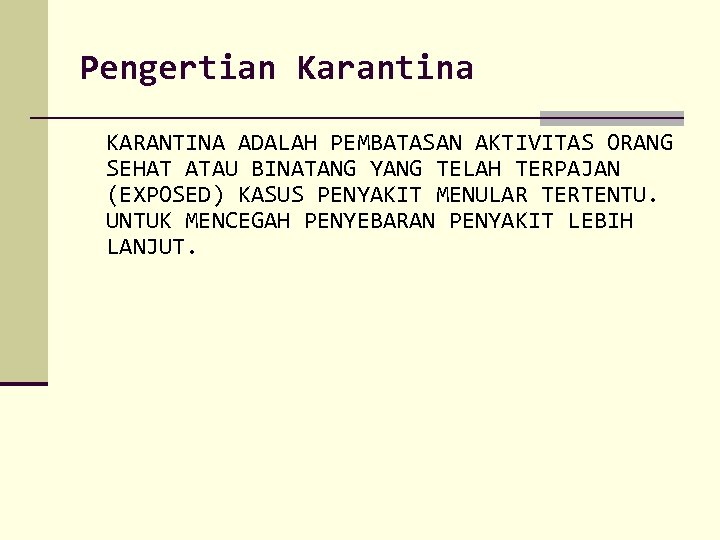 Pengertian Karantina

KARANTINA ADALAH PEMBATASAN AKTIVITAS ORANG SEHAT ATAU BINATANG YANG TELAH TERPAJAN (EXPOSED) KASUS PENYAKIT MENULAR TERTENTU. UNTUK MENCEGAH PENYEBARAN PENYAKIT LEBIH LANJUT.